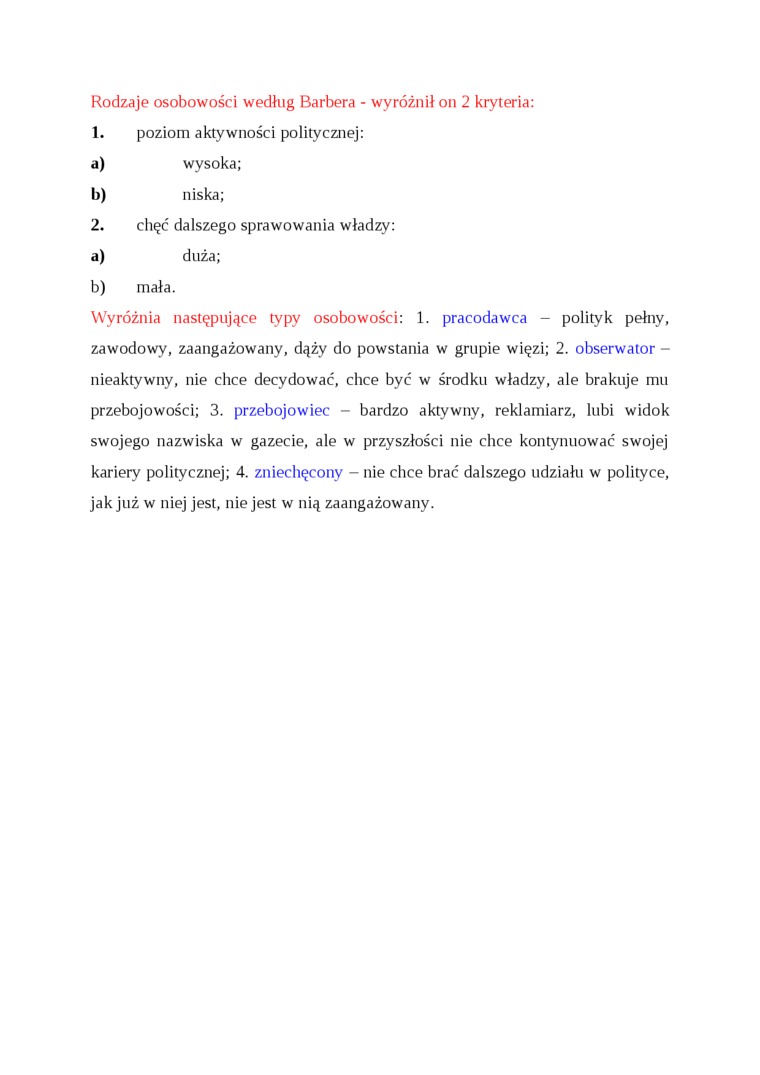 Rodzaje osobowości według Barbera - wyróżnił on 2 kryteria:

1. poziom aktywności politycznej:

a) wysoka;

b) niska;

2. chęć dalszego sprawowania władzy:

a) duża;

b) mała.

Wyróżnia następujące typy osobowości: 1. pracodawca – polityk pełny, zawodowy, zaangażowany, dąży do powstania w grupie więzi; 2. obserwator – nieaktywny, nie chce decydować, chce być w środku władzy, ale brakuje mu przebojowości; 3. przebojowiec – bardzo aktywny, reklamiarz, lubi widok swojego nazwiska w gazecie, ale w przyszłości nie chce kontynuować swojej kariery politycznej; 4. zniechęcony – nie chce brać dalszego udziału w polityce, jak już w niej jest, nie jest w nią zaangażowany.